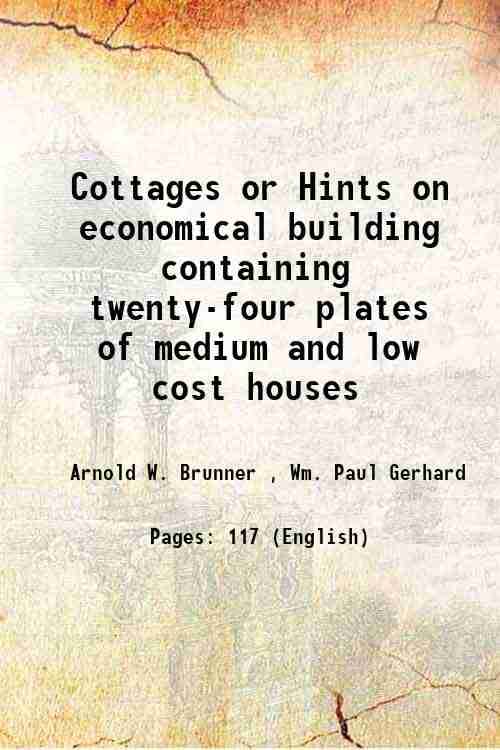 Cottages or Hints on economical building containing twenty-four plates of medium and low cost houses

Arnold W. Brunner , Wm. Paul Gerhard

Pages: 117 (English)